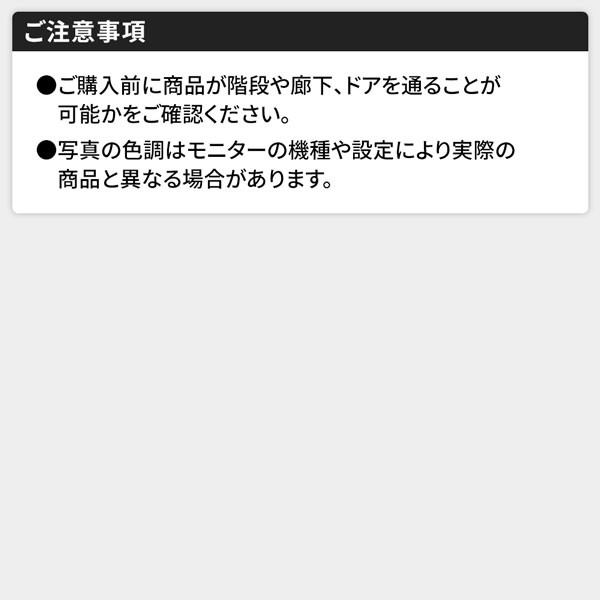 ご注意事項

●ご購入前に商品が階段や廊下、ドアを通ることが可能かをご確認ください。

●写真の色調はモニターの機種や設定により実際の商品と異なる場合があります。